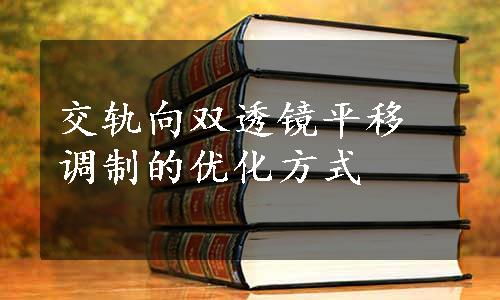 交轨向双透镜平移调制的优化方式